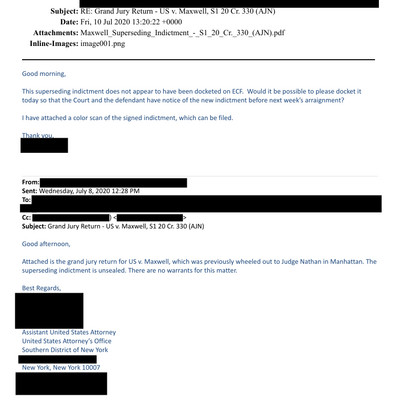 Subject: RE: Grand Jury Return - US v. Maxwell, S1 20 Cr. 330 (AJN)
Date: Fri, 10 Jul 2020 13:20:22 +0000
Attachments: Maxwell_Superseding_Indictment_-_S1_20_Cr._330_(AJN).pdf
Inline-Images: image001.png

Good morning,

This superseding indictment does not appear to have been docketed on ECF. Would it be possible to please docket it today so that the Court and the defendant have notice of the new indictment before next week's arraignment?

I have attached a color scan of the signed indictment, which can be filed.

Thank you,

From:
Sent: Wednesday, July 8, 2020 12:28 PM
To:
Cc: ) < >
Subject: Grand Jury Return - US v. Maxwell, S1 20 Cr. 330 (AJN)

Good afternoon,

Attached is the grand jury return for US v. Maxwell, which was previously wheeled out to Judge Nathan in Manhattan. The superseding indictment is unsealed. There are no warrants for this matter.

Best Regards,

Assistant United States Attorney
United States Attorney's Office
Southern District of New York

New York, New York 10007